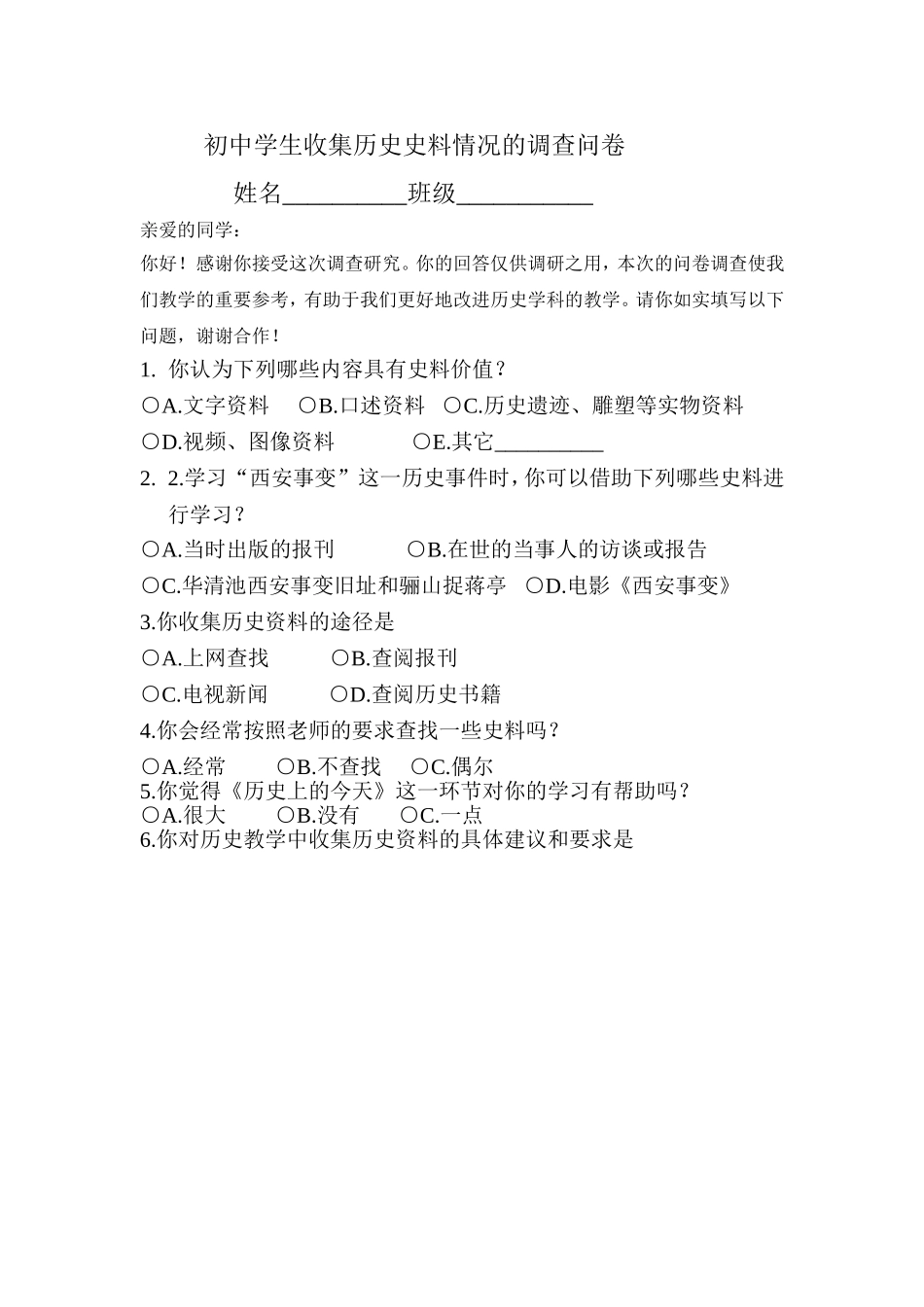 初中学生收集历史史料情况的调查问卷

姓名__________班级___________

亲爱的同学：

你好！感谢你接受这次调查研究。你的回答仅供调研之用，本次的问卷调查使我们教学的重要参考，有助于我们更好地改进历史学科的教学。请你如实填写以下问题，谢谢合作！

1. 你认为下列哪些内容具有史料价值？

○A.文字资料 ○B.口述资料 ○C.历史遗迹、雕塑等实物资料

○D.视频、图像资料 ○E.其它__________

2. 2.学习“西安事变”这一历史事件时，你可以借助下列哪些史料进行学习？

○A.当时出版的报刊 ○B.在世的当事人的访谈或报告

○C.华清池西安事变旧址和骊山捉蒋亭 ○D.电影《西安事变》

3.你收集历史资料的途径是

○A.上网查找 ○B.查阅报刊

○C.电视新闻 ○D.查阅历史书籍

4.你会经常按照老师的要求查找一些史料吗？

○A.经常 ○B.不查找 ○C.偶尔

5.你觉得《历史上的今天》这一环节对你的学习有帮助吗？

○A.很大 ○B.没有 ○C.一点

6.你对历史教学中收集历史资料的具体建议和要求是